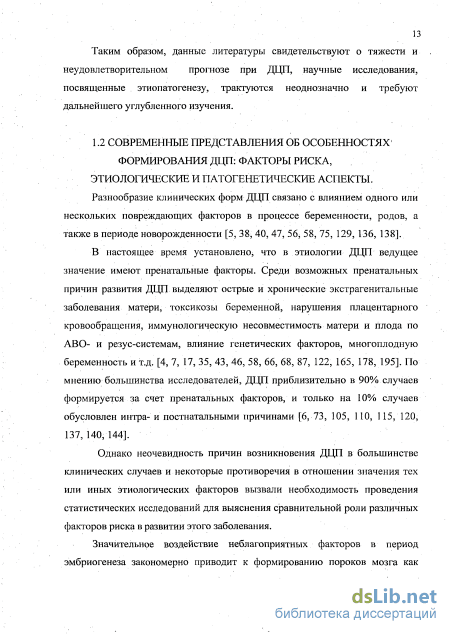 13

Таким образом, данные литературы свидетельствуют о тяжести и неудовлетворительном прогнозе при ДЦП, научные исследования, посвященные этиопатогенезу, трактуются неоднозначно и требуют дальнейшего углубленного изучения.

1.2 СОВРЕМЕННЫЕ ПРЕДСТАВЛЕНИЯ ОБ ОСОБЕННОСТЯХ ФОРМИРОВАНИЯ ДЦП: ФАКТОРЫ РИСКА, ЭТИОЛОГИЧЕСКИЕ И ПАТОГЕНЕТИЧЕСКИЕ АСПЕКТЫ.

Разнообразие клинических форм ДЦП связано с влиянием одного или нескольких повреждающих факторов в процессе беременности, родов, а также в периоде новорожденности [5, 38, 40, 47, 56, 58, 75, 129, 136, 138].

В настоящее время установлено, что в этиологии ДЦП ведущее значение имеют пренатальные факторы. Среди возможных пренатальных причин развития ДЦП выделяют острые и хронические экстрагенитальные заболевания матери, токсикозы беременной, нарушения плацентарного кровообращения, иммунологическую несовместимость матери и плода по АВО- и резус-системам, влияние генетических факторов, многоплодную беременность и т.д. [4, 7, 17, 35, 43, 46, 58, 66, 68, 87, 122, 165, 178, 195]. По мнению большинства исследователей, ДЦП приблизительно в 90% случаев формируется за счет пренатальных факторов, и только на 10% случаев обусловлен интра- и постнатальными причинами [6, 73, 105, 110, 115, 120, 137, 140, 144].

Однако неочевидность причин возникновения ДЦП в большинстве клинических случаев и некоторые противоречия в отношении значения тех или иных этиологических факторов вызвали необходимость проведения статистических исследований для выяснения сравнительной роли различных факторов риска в развитии этого заболевания.

Значительное воздействие неблагоприятных факторов в период эмбриогенеза закономерно приводит к формированию пороков мозга как

dsLib.net
библиотека диссертаций